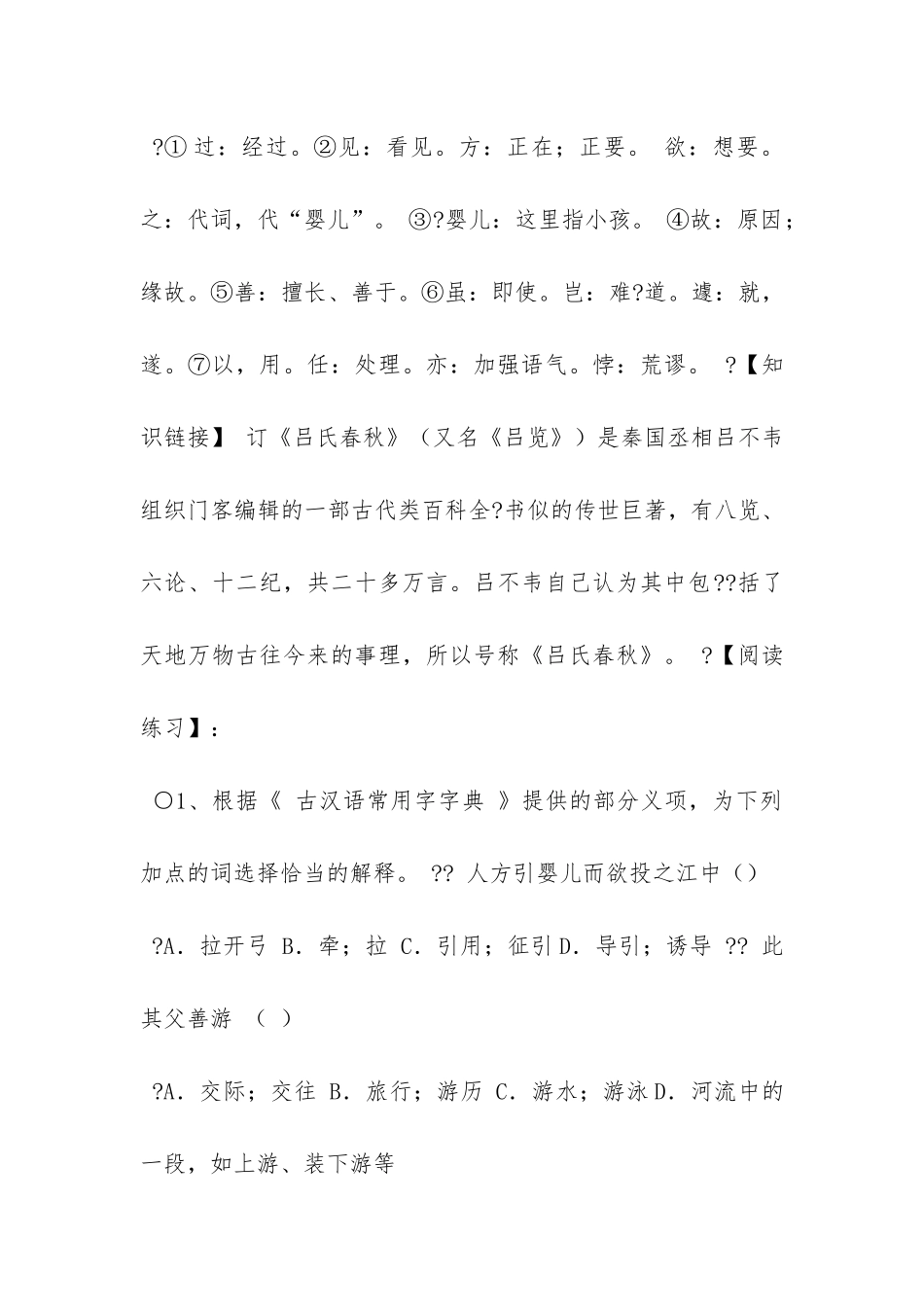 ?① 过：经过。②见：看见。方：正在；正要。 欲：想要。之：代词，代“婴儿”。 ③?婴儿：这里指小孩。 ④故：原因；缘故。⑤善：擅长、善于。⑥虽：即使。岂：难?道。遽：就，遂。⑦以，用。任：处理。亦：加强语气。悖：荒谬。 ?【知识链接】 订《吕氏春秋》（又名《吕览》）是秦国丞相吕不韦组织门客编辑的一部古代类百科全?书似的传世巨著，有八览、六论、十二纪，共二十多万言。吕不韦自己认为其中包??括了天地万物古往今来的事理，所以号称《吕氏春秋》。 ?【阅读练习】：

〇1、根据《 古汉语常用字字典 》提供的部分义项，为下列加点的词选择恰当的解释。 ?? 人方引婴儿而欲投之江中（）

?A. 拉开弓 B. 牵；拉 C. 引用；征引 D. 导引；诱导 ?? 此其父善游 （ ）

?A. 交际；交往 B. 旅行；游历 C. 游水；游泳 D. 河流中的一段，如上游、装下游等